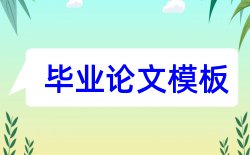 毕业论文模板